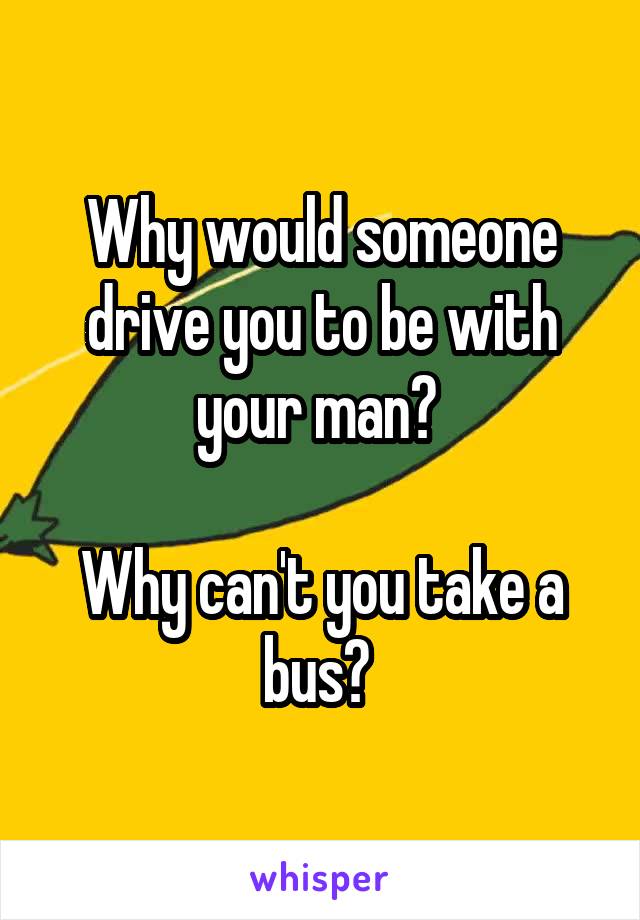 Why would someone drive you to be with your man?

Why can't you take a bus?

whisper